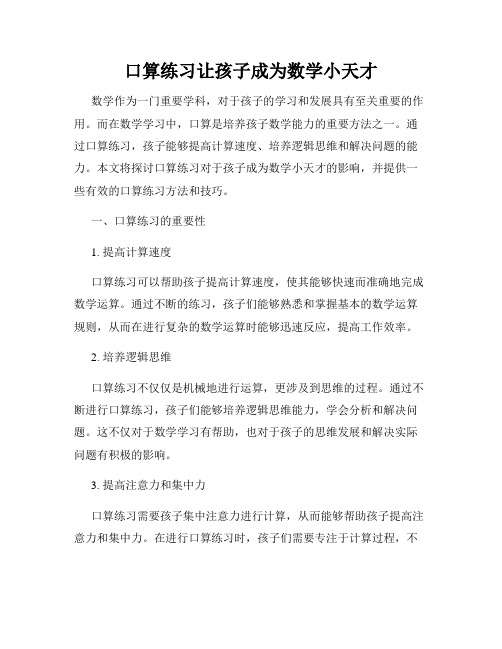 口算练习让孩子成为数学小天才

数学作为一门重要学科，对于孩子的学习和发展具有至关重要的作用。而在数学学习中，口算是培养孩子数学能力的重要方法之一。通过口算练习，孩子能够提高计算速度、培养逻辑思维和解决问题的能力。本文将探讨口算练习对于孩子成为数学小天才的影响，并提供一些有效的口算练习方法和技巧。

一、口算练习的重要性

1. 提高计算速度

口算练习可以帮助孩子提高计算速度，使其能够快速而准确地完成数学运算。通过不断的练习，孩子们能够熟悉和掌握基本的数学运算规则，从而在进行复杂的数学运算时能够迅速反应，提高工作效率。

2. 培养逻辑思维

口算练习不仅仅是机械地进行运算，更涉及到思维的过程。通过不断进行口算练习，孩子们能够培养逻辑思维能力，学会分析和解决问题。这不仅对于数学学习有帮助，也对于孩子的思维发展和解决实际问题有积极的影响。

3. 提高注意力和集中力

口算练习需要孩子集中注意力进行计算，从而能够帮助孩子提高注意力和集中力。在进行口算练习时，孩子们需要专注于计算过程，不